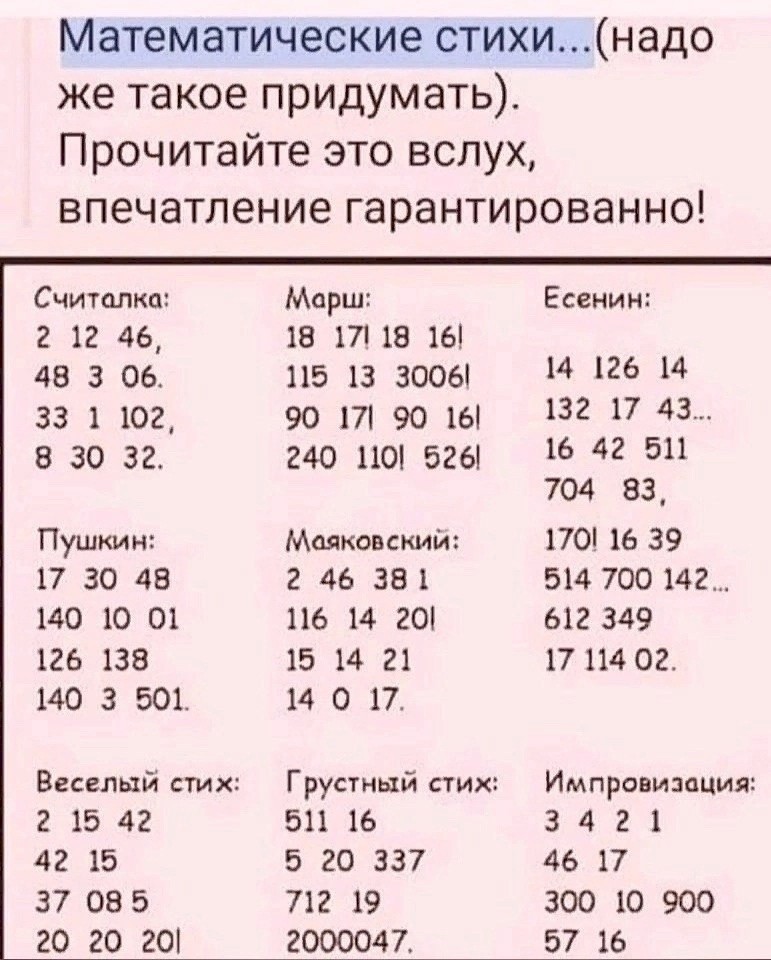 Математические стихи...(надо же такое придумать). Прочитайте это вслух, впечатление гарантированно!

Считалка:
2 12 46,
48 3 06.
33 1 102,
8 30 32.

Пушкин:
17 30 48
140 10 01
126 138
140 3 501.

Веселый стих:
2 15 42
42 15
37 08 5
20 20 20!

Марш:
18 17! 18 16!
115 13 3006!
90 17! 90 16!
240 110! 526!

Маяковский:
2 46 38 1
116 14 20!
15 14 21
14 0 17.

Грустный стих:
511 16
5 20 337
712 19
2000047.

Есенин:
14 126 14
132 17 43...
16 42 511
704 83,
170! 16 39
514 700 142...
612 349
17 114 02.

Импровизация:
3 4 2 1
46 17
300 10 900
57 16